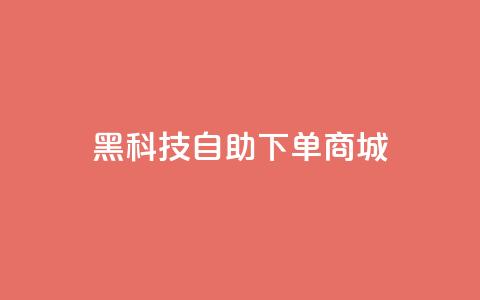 黑科技自助下单商城